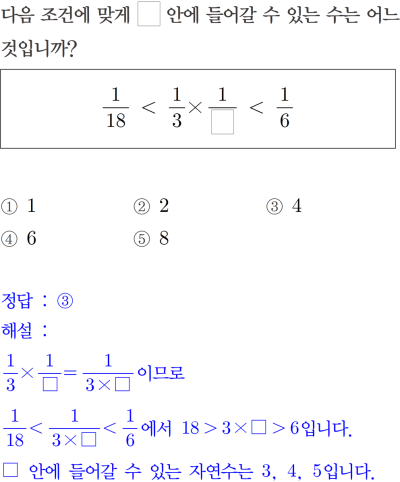 다음 조건에 맞게 $\square$ 안에 들어갈 수 있는 수는 어느 것입니까?

$\frac{1}{18} < \frac{1}{3} \times \frac{1}{\square} < \frac{1}{6}$

① 1
② 2
③ 4
④ 6
⑤ 8

정답 : ③
해설 :
$\frac{1}{3} \times \frac{1}{\square} = \frac{1}{3 \times \square}$이므로
$\frac{1}{18} < \frac{1}{3 \times \square} < \frac{1}{6}$에서 $18 > 3 \times \square > 6$입니다.
$\square$ 안에 들어갈 수 있는 자연수는 3, 4, 5입니다.